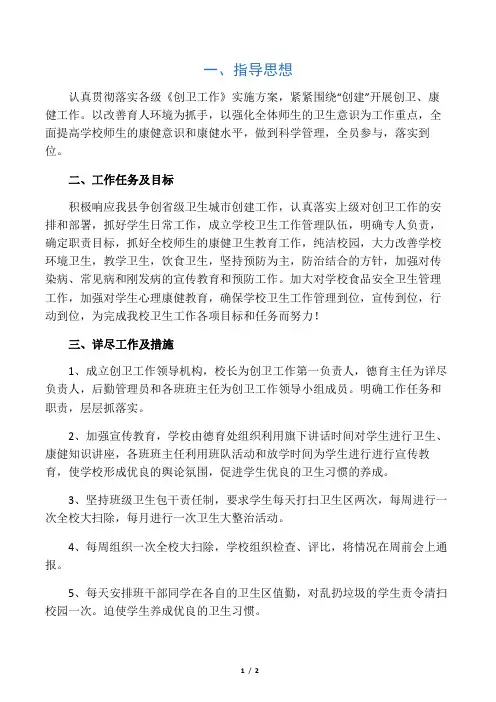 一、指导思想

认真贯彻落实各级《创卫工作》实施方案，紧紧围绕“创建”开展创卫、康健工作。以改善育人环境为抓手，以强化全体师生的卫生意识为工作重点，全面提高学校师生的康健意识和康健水平，做到科学管理，全员参与，落实到位。

二、工作任务及目标

积极响应我县争创省级卫生城市创建工作，认真落实上级对创卫工作的安排和部署，抓好学生日常工作，成立学校卫生工作管理队伍，明确专人负责，确定职责目标，抓好全校师生的康健卫生教育工作，纯洁校园，大力改善学校环境卫生，教学卫生，饮食卫生，坚持预防为主，防治结合的方针，加强对传染病、常见病和刚发病的宣传教育和预防工作。加大对学校食品安全卫生管理工作，加强对学生心理康健教育，确保学校卫生工作管理到位，宣传到位，行动到位，为完成我校卫生工作各项目标和任务而努力！

三、详尽工作及措施

1、成立创卫工作领导机构，校长为创卫工作第一负责人，德育主任为详尽负责人，后勤管理员和各班班主任为创卫工作领导小组成员。明确工作任务和职责，层层抓落实。

2、加强宣传教育，学校由德育处组织利用旗下讲话时间对学生进行卫生、康健知识讲座，各班班主任利用班队活动和放学时间为学生进行进行宣传教育，使学校形成优良的舆论氛围，促进学生优良的卫生习惯的养成。

3、坚持班级卫生包干责任制，要求学生每天打扫卫生区两次，每周进行一次全校大扫除，每月进行一次卫生大整治活动。

4、每周组织一次全校大扫除，学校组织检查、评比，将情况在周前会上通报。

5、每天安排班干部同学在各自的卫生区值勤，对乱扔垃圾的学生责令清扫校园一次。迫使学生养成优良的卫生习惯。

1 / 2